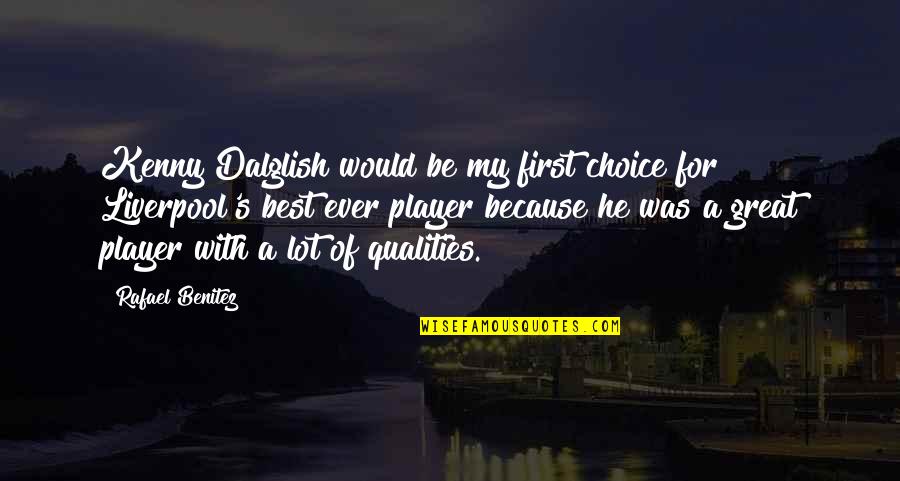 Kenny Dalglish would be my first choice for Liverpool's best ever player because he was a great player with a lot of qualities.

Rafael Benitez

WISEFAMOUSQUOTES.COM